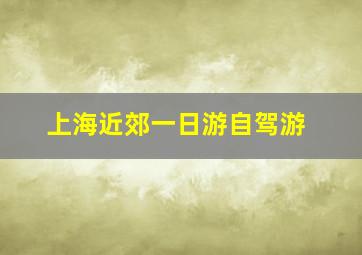 上海近郊一日游自驾游